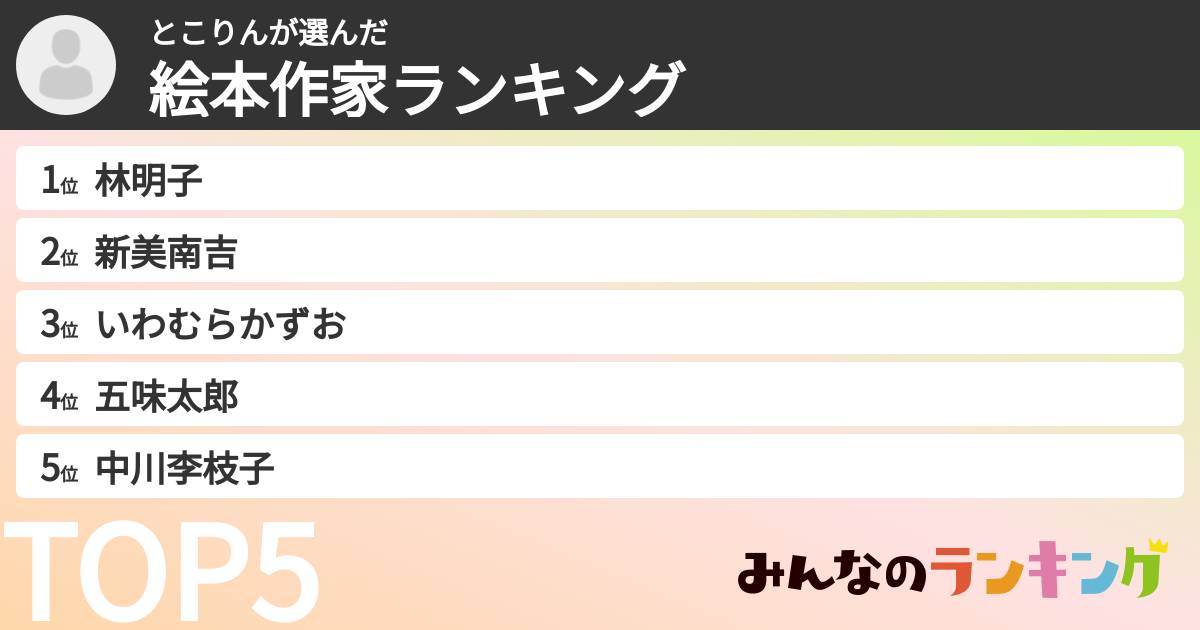 とこりんが選んだ
絵本作家ランキング

1位 林明子
2位 新美南吉
3位 いわむらかずお
4位 五味太郎
5位 中川李枝子

TOP5

みんなのランキング